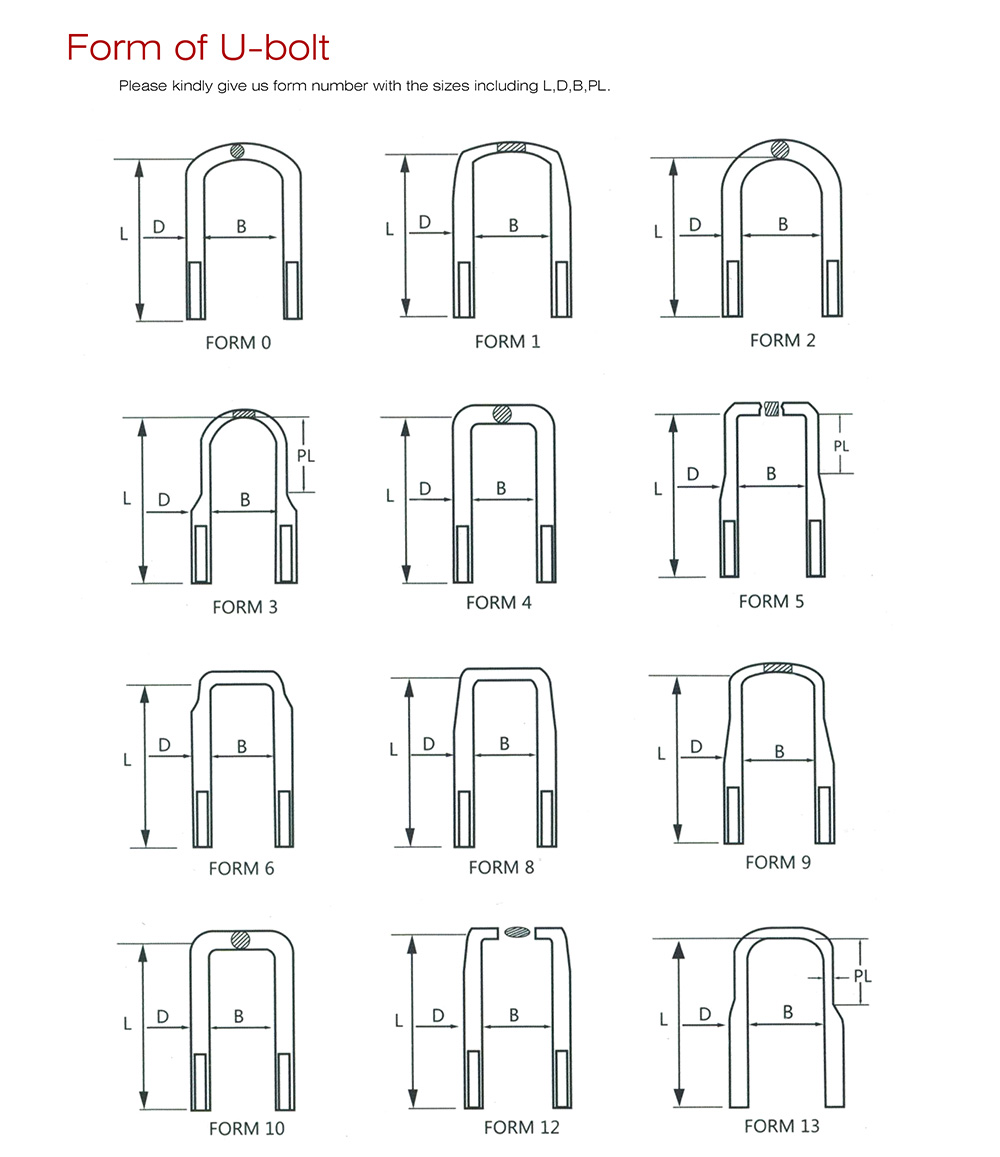 Form of U-bolt

Please kindly give us form number with the sizes including L,D,B,PL.

L D B
FORM 0

L D B
FORM 1

L D B
FORM 2

L D B PL
FORM 3

L D B
FORM 4

L D B PL
FORM 5

L D B
FORM 6

L D B
FORM 8

L D B
FORM 9

L D B
FORM 10

L D B
FORM 12

L D B PL
FORM 13